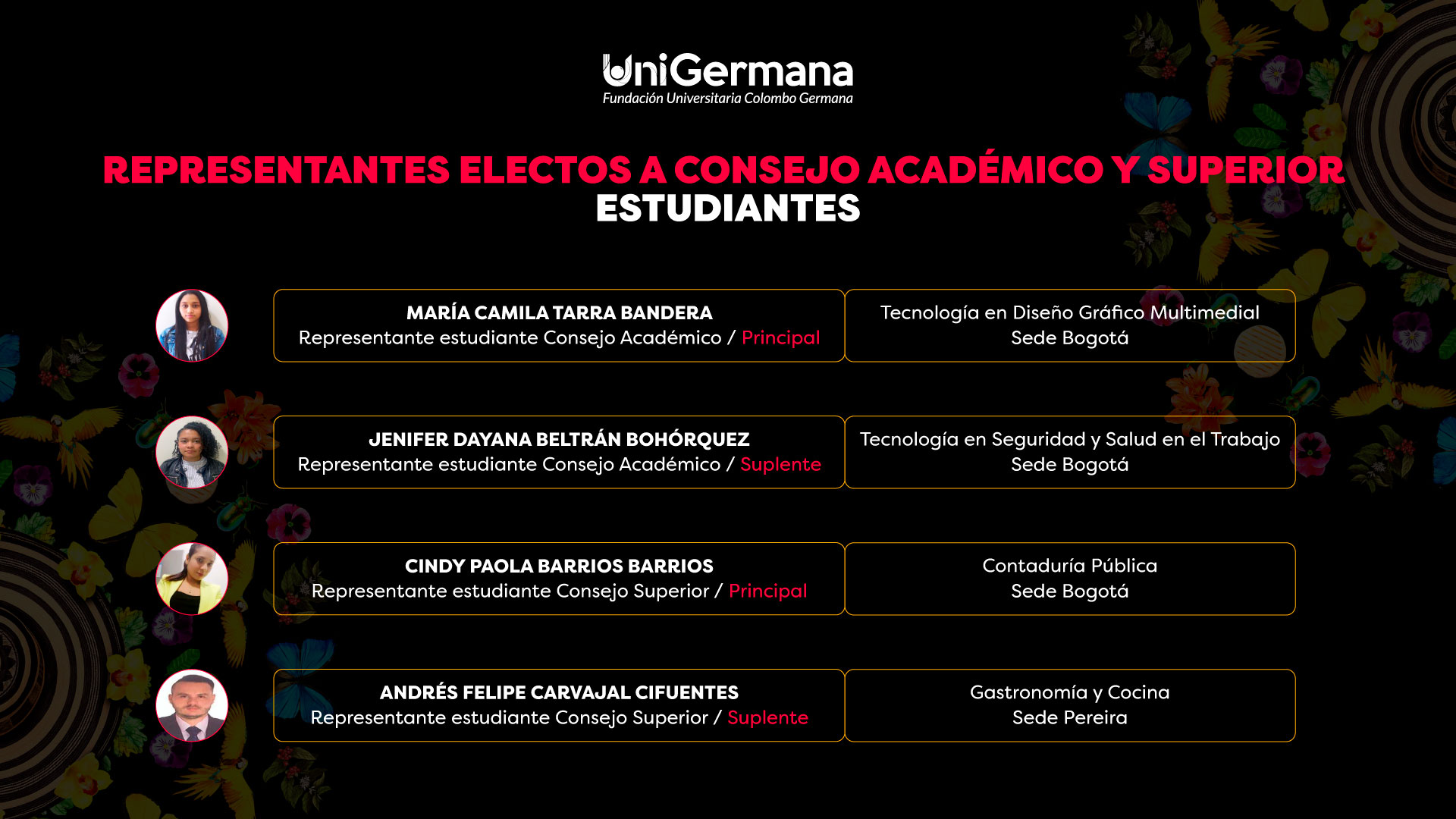 UniGermana
Fundación Universitaria Colombo Germana

REPRESENTANTES ELECTOS A CONSEJO ACADÉMICO Y SUPERIOR
ESTUDIANTES

MARÍA CAMILA TARRA BANDERA
Representante estudiante Consejo Académico / Principal

Tecnología en Diseño Gráfico Multimedial
Sede Bogotá

JENIFER DAYANA BELTRÁN BOHÓRQUEZ
Representante estudiante Consejo Académico / Suplente

Tecnología en Seguridad y Salud en el Trabajo
Sede Bogotá

CINDY PAOLA BARRIOS BARRIOS
Representante estudiante Consejo Superior / Principal

Contaduría Pública
Sede Bogotá

ANDRÉS FELIPE CARVAJAL CIFUENTES
Representante estudiante Consejo Superior / Suplente

Gastronomía y Cocina
Sede Pereira